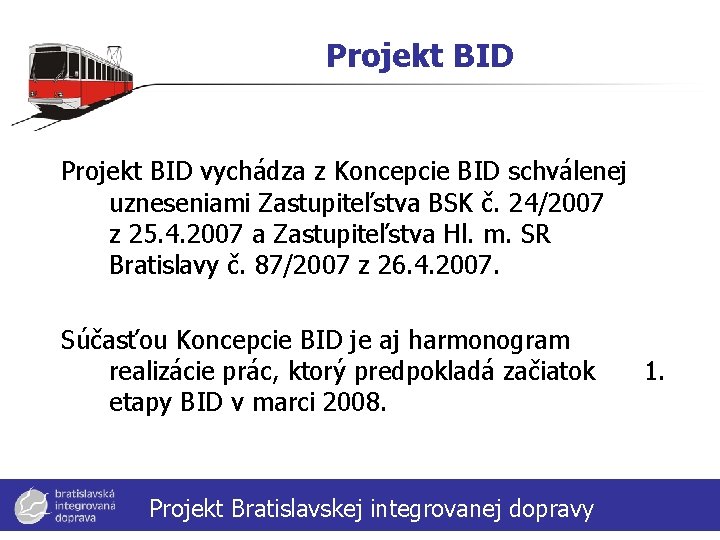 Projekt BID

Projekt BID vychádza z Koncepcie BID schválenej uzneseniami Zastupiteľstva BSK č. 24/2007 z 25.4.2007 a Zastupiteľstva Hl. m. SR Bratislavy č. 87/2007 z 26.4.2007.

Súčasťou Koncepcie BID je aj harmonogram realizácie prác, ktorý predpokladá začiatok 1. etapy BID v marci 2008.

bratislavská integrovaná doprava

Projekt Bratislavskej integrovanej dopravy